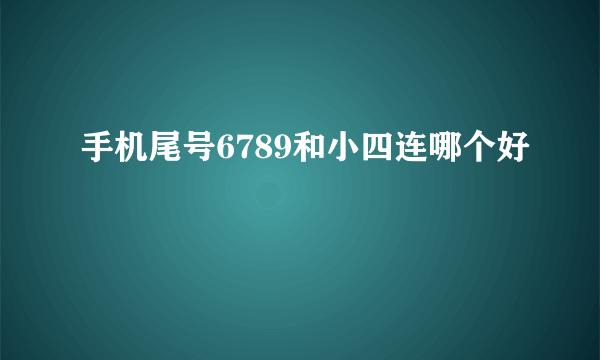 手机尾号6789和小四连哪个好